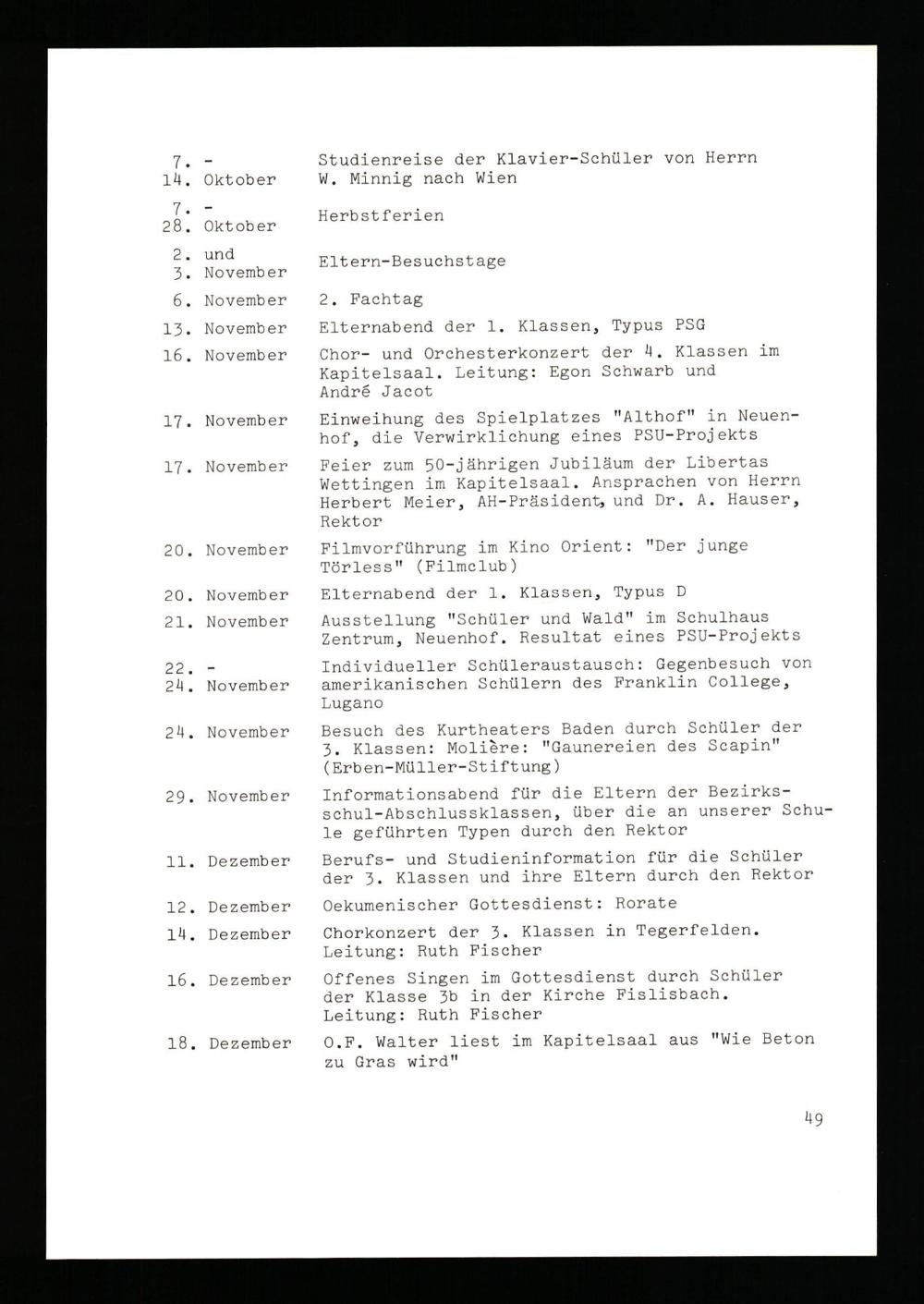 | | |
|---|---|
| 7. - 14. Oktober | Studienreise der Klavier-Schüler von Herrn W. Minnig nach Wien |
| 7. - 28. Oktober | Herbstferien |
| 2. und 3. November | Eltern-Besuchstage |
| 6. November | 2. Fachtag |
| 13. November | Elternabend der 1. Klassen, Typus PSG |
| 16. November | Chor- und Orchesterkonzert der 4. Klassen im Kapitelsaal. Leitung: Egon Schwarb und André Jacot |
| 17. November | Einweihung des Spielplatzes "Althof" in Neuenhof, die Verwirklichung eines PSU-Projekts |
| 17. November | Feier zum 50-jährigen Jubiläum der Libertas Wettingen im Kapitelsaal. Ansprachen von Herrn Herbert Meier, AH-Präsident, und Dr. A. Hauser, Rektor |
| 20. November | Filmvorführung im Kino Orient: "Der junge Törless" (Filmclub) |
| 20. November | Elternabend der 1. Klassen, Typus D |
| 21. November | Ausstellung "Schüler und Wald" im Schulhaus Zentrum, Neuenhof. Resultat eines PSU-Projekts |
| 22. - 24. November | Individueller Schüleraustausch: Gegenbesuch von amerikanischen Schülern des Franklin College, Lugano |
| 24. November | Besuch des Kurtheaters Baden durch Schüler der 3. Klassen: Molière: "Gaunereien des Scapin" (Erben-Müller-Stiftung) |
| 29. November | Informationsabend für die Eltern der Bezirksschul-Abschlussklassen, über die an unserer Schule geführten Typen durch den Rektor |
| 11. Dezember | Berufs- und Studieninformation für die Schüler der 3. Klassen und ihre Eltern durch den Rektor |
| 12. Dezember | Oekumenischer Gottesdienst: Rorate |
| 14. Dezember | Chorkonzert der 3. Klassen in Tegerfelden. Leitung: Ruth Fischer |
| 16. Dezember | Offenes Singen im Gottesdienst durch Schüler der Klasse 3b in der Kirche Fislisbach. Leitung: Ruth Fischer |
| 18. Dezember | O.F. Walter liest im Kapitelsaal aus "Wie Beton zu Gras wird" |

49